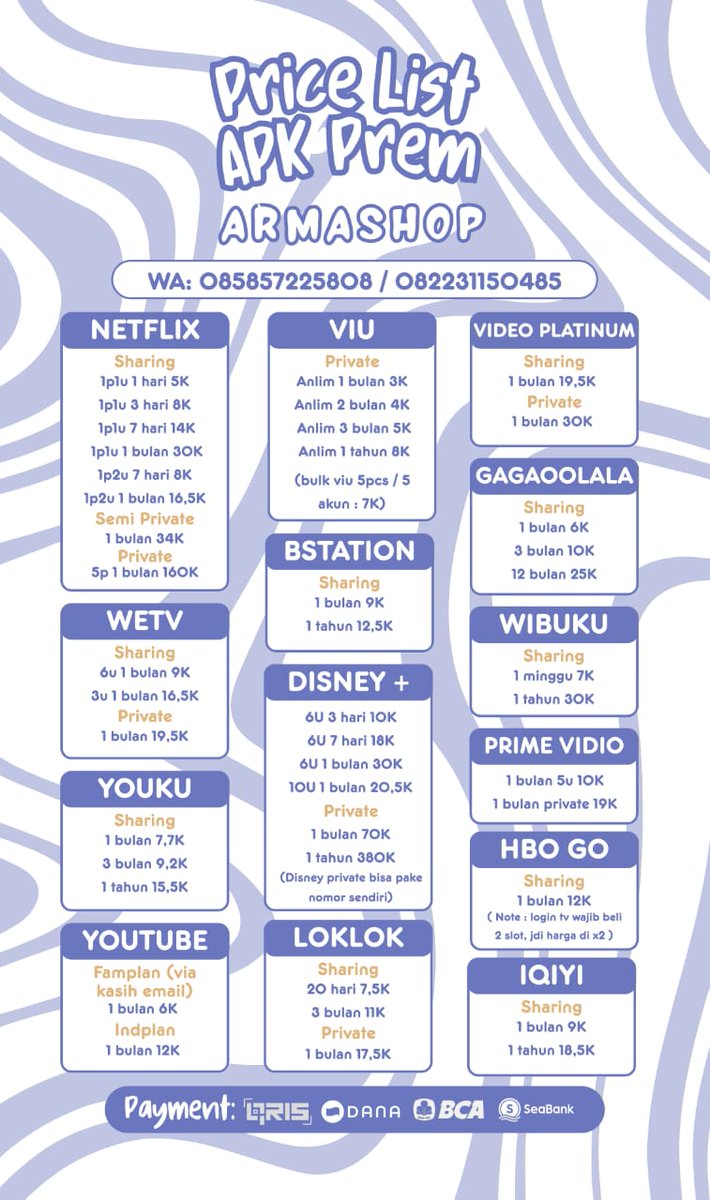 Price List
APK Prem
ARMASHOP

WA: 085857225808 / 082231150485

NETFLIX
Sharing
1p1u 1 hari 5K
1p1u 3 hari 8K
1p1u 7 hari 14K
1p1u 1 bulan 30K
1p2u 7 hari 8K
1p2u 1 bulan 16,5K
Semi Private
1 bulan 34K
Private
5p 1 bulan 160K

WETV
Sharing
6u 1 bulan 9K
3u 1 bulan 16,5K
Private
1 bulan 19,5K

YOUKU
Sharing
1 bulan 7,7K
3 bulan 9,2K
1 tahun 15,5K

YOUTUBE
Famplan (via kasih email)
1 bulan 6K
Indplan
1 bulan 12K

VIU
Private
Anlim 1 bulan 3K
Anlim 2 bulan 4K
Anlim 3 bulan 5K
Anlim 1 tahun 8K
(bulk viu 5pcs / 5 akun : 7K)

BSTATION
Sharing
1 bulan 9K
1 tahun 12,5K

DISNEY +
6U 3 hari 10K
6U 7 hari 18K
6U 1 bulan 30K
10U 1 bulan 20,5K
Private
1 bulan 70K
1 tahun 380K
(Disney private bisa pake nomor sendiri)

LOKLOK
Sharing
20 hari 7,5K
3 bulan 11K
Private
1 bulan 17,5K

VIDEO PLATINUM
Sharing
1 bulan 19,5K
Private
1 bulan 30K

GAGAOOLALA
Sharing
1 bulan 6K
3 bulan 10K
12 bulan 25K

WIBUKU
Sharing
1 minggu 7K
1 tahun 30K

PRIME VIDIO
1 bulan 5u 10K
1 bulan private 19K

HBO GO
Sharing
1 bulan 12K
( Note : login tv wajib beli 2 slot, jdi harga di x2 )

IQIYI
Sharing
1 bulan 9K
1 tahun 18,5K

Payment: QRIS DANA BCA SeaBank